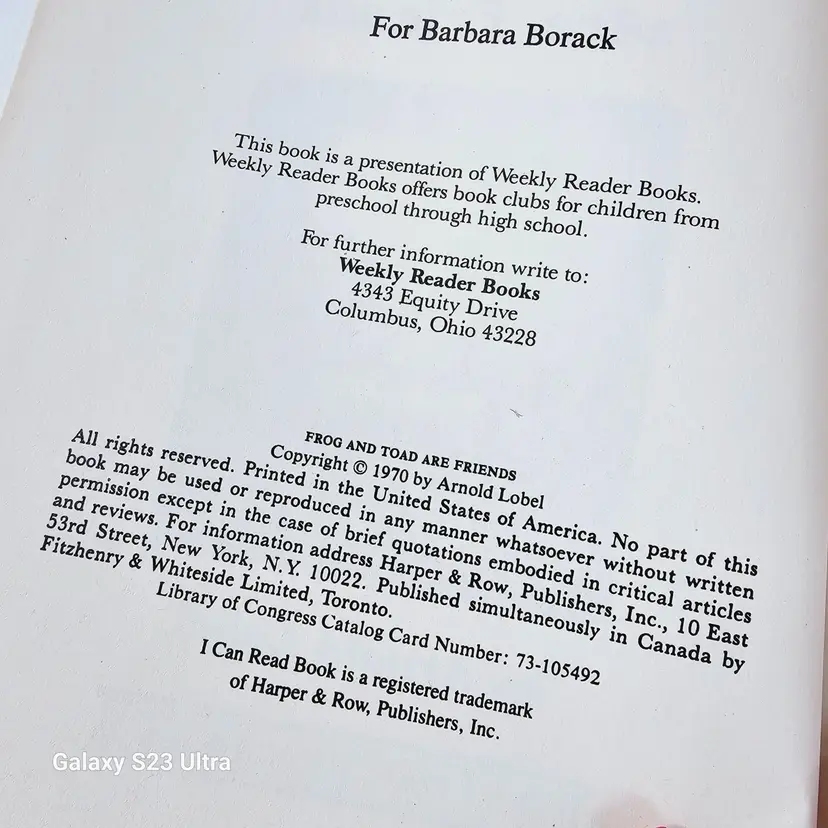 For Barbara Borack

This book is a presentation of Weekly Reader Books. Weekly Reader Books offers book clubs for children from preschool through high school.

For further information write to:
Weekly Reader Books
4343 Equity Drive
Columbus, Ohio 43228

FROG AND TOAD ARE FRIENDS
Copyright © 1970 by Arnold Lobel

All rights reserved. Printed in the United States of America. No part of this book may be used or reproduced in any manner whatsoever without written permission except in the case of brief quotations embodied in critical articles and reviews. For information address Harper & Row, Publishers, Inc., 10 East 53rd Street, New York, N.Y. 10022. Published simultaneously in Canada by Fitzhenry & Whiteside Limited, Toronto.

Library of Congress Catalog Card Number: 73-105492

I Can Read Book is a registered trademark of Harper & Row, Publishers, Inc.

Galaxy S23 Ultra